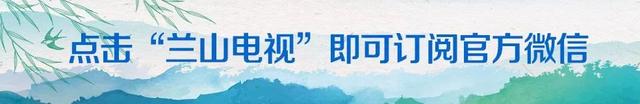 点击“兰山电视”即可订阅官方微信